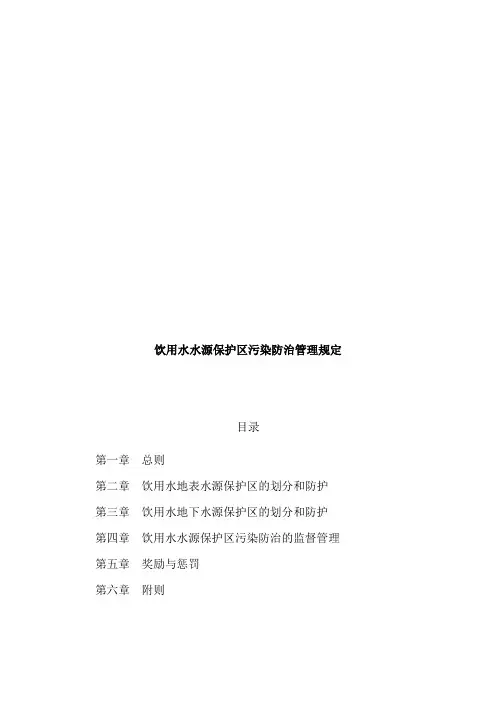 饮用水水源保护区污染防治管理规定

目录

第一章　总则

第二章　饮用水地表水源保护区的划分和防护

第三章　饮用水地下水源保护区的划分和防护

第四章　饮用水水源保护区污染防治的监督管理

第五章　奖励与惩罚

第六章　附则